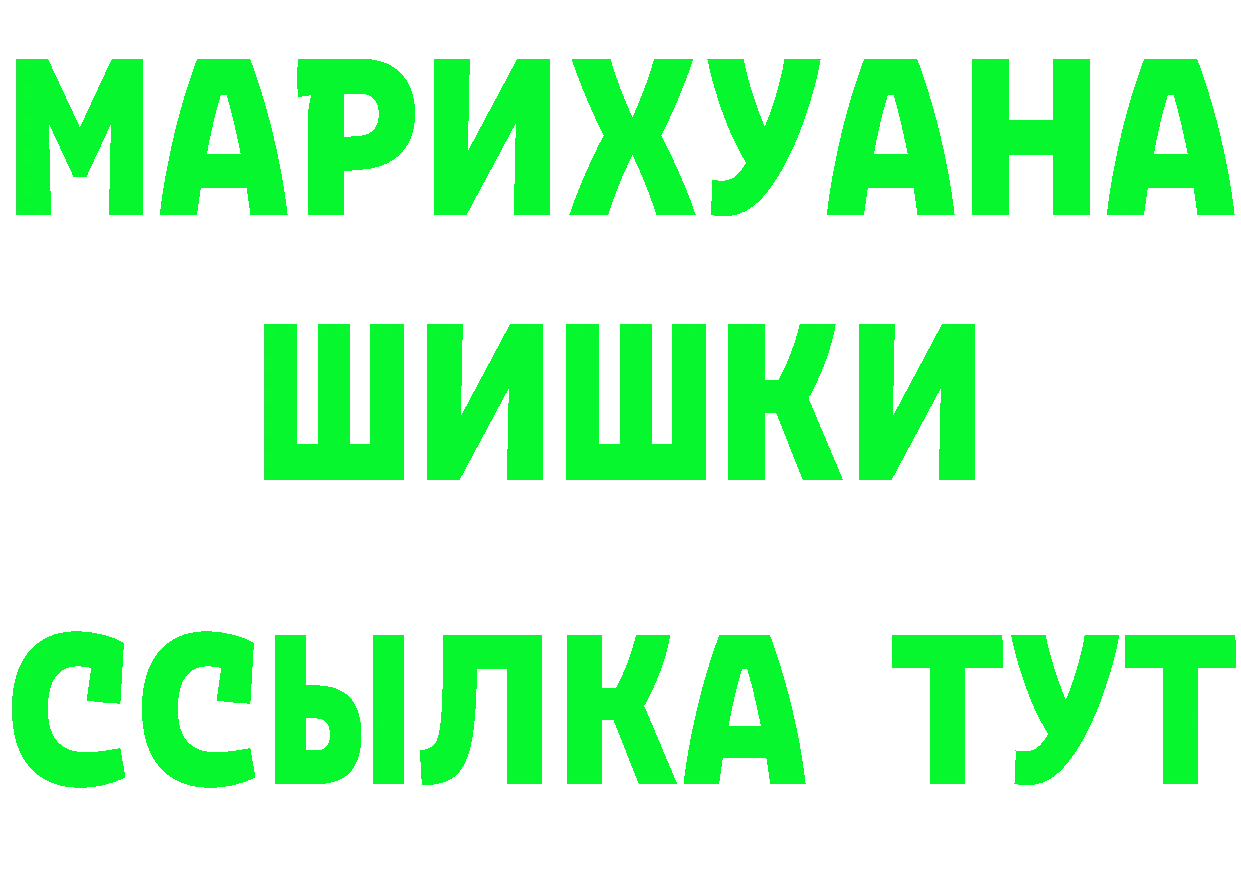 МАРИХУАНА
ШИШКИ
ССЫЛКА ТУТ